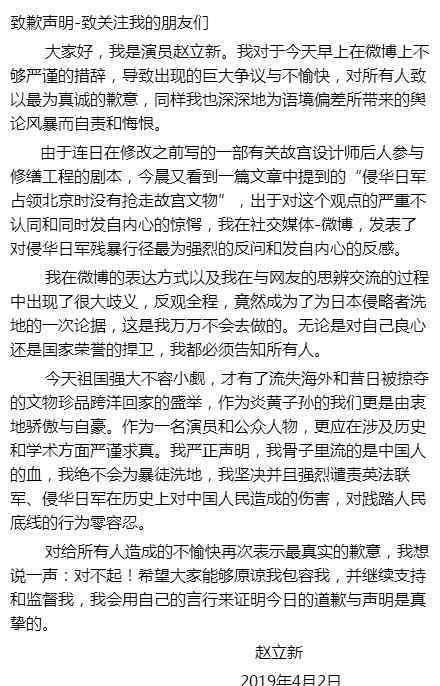 致歉声明-致关注我的朋友们

大家好，我是演员赵立新。我对于今天早上在微博上不够严谨的措辞，导致出现的巨大争议与不愉快，对所有人致以最为真诚的歉意，同样我也深深地为语境偏差所带来的舆论风暴而自责和悔恨。

由于连日在修改之前写的一部有关故宫设计师后人参与修缮工程的剧本，今晨又看到一篇文章中提到的“侵华日军占领北京时没有抢走故宫文物”，出于对这个观点的严重不认同和同时发自内心的惊愕，我在社交媒体-微博，发表了对侵华日军残暴行径最为强烈的反问和发自内心的反感。

我在微博的表达方式以及我在与网友的思辨交流的过程中出现了很大歧义，反观全程，竟然成为了为日本侵略者洗地的一次论据，这是我万万不会去做的。无论是对自己良心还是国家荣誉的捍卫，我都必须告知所有人。

今天祖国强大不容小觑，才有了流失海外和昔日被掠夺的文物珍品跨洋回家的盛举，作为炎黄子孙的我们更是由衷地骄傲与自豪。作为一名演员和公众人物，更应在涉及历史和学术方面严谨求真。我严正声明，我骨子里流的是中国人的血，我绝不会为暴徒洗地，我坚决并且强烈谴责英法联军、侵华日军在历史上对中国人民造成的伤害，对践踏人民底线的行为零容忍。

对给所有人造成的不愉快再次表示最真实的歉意，我想说一声：对不起！希望大家能够原谅我包容我，并继续支持和监督我，我会用自己的言行来证明今日的道歉与声明是真挚的。

赵立新

2019年4月2日